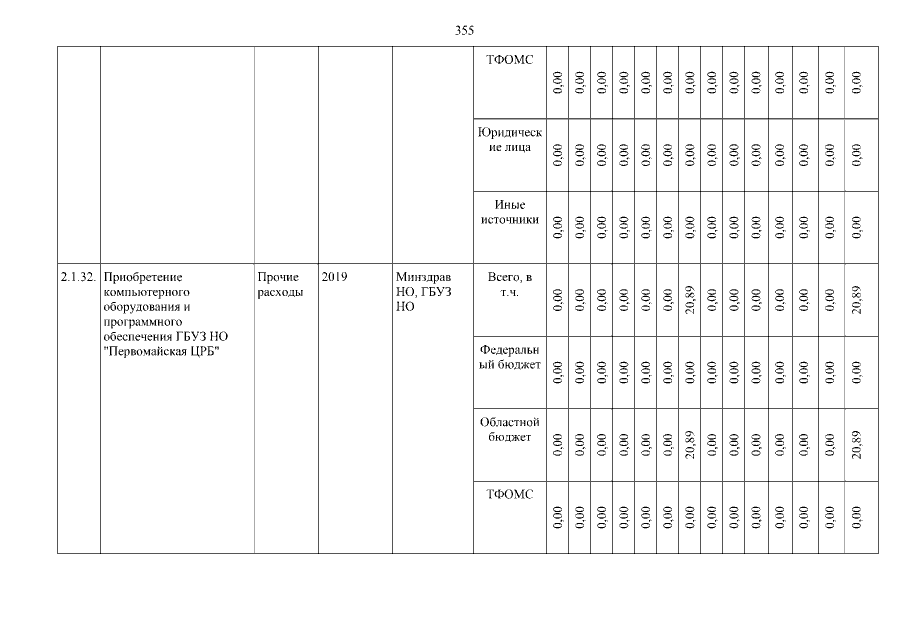 355

| | | | | | | | | | | | | | | | | | | | | |
|---|---|---|---|---|---|---|---|---|---|---|---|---|---|---|---|---|---|---|---|---|
| | | | | | ТФОМС | 0,00 | 0,00 | 0,00 | 0,00 | 0,00 | 0,00 | 0,00 | 0,00 | 0,00 | 0,00 | 0,00 | 0,00 | 0,00 | 0,00 | 0,00 |
| | | | | | Юридические лица | 0,00 | 0,00 | 0,00 | 0,00 | 0,00 | 0,00 | 0,00 | 0,00 | 0,00 | 0,00 | 0,00 | 0,00 | 0,00 | 0,00 | 0,00 |
| | | | | | Иные источники | 0,00 | 0,00 | 0,00 | 0,00 | 0,00 | 0,00 | 0,00 | 0,00 | 0,00 | 0,00 | 0,00 | 0,00 | 0,00 | 0,00 | 0,00 |
| 2.1.32. | Приобретение компьютерного оборудования и программного обеспечения ГБУЗ НО "Первомайская ЦРБ" | Прочие расходы | 2019 | Минздрав НО, ГБУЗ НО | Всего, в т.ч. | 0,00 | 0,00 | 0,00 | 0,00 | 0,00 | 0,00 | 20,89 | 0,00 | 0,00 | 0,00 | 0,00 | 0,00 | 0,00 | 0,00 | 20,89 |
| | | | | | Федеральный бюджет | 0,00 | 0,00 | 0,00 | 0,00 | 0,00 | 0,00 | 0,00 | 0,00 | 0,00 | 0,00 | 0,00 | 0,00 | 0,00 | 0,00 | 0,00 |
| | | | | | Областной бюджет | 0,00 | 0,00 | 0,00 | 0,00 | 0,00 | 0,00 | 20,89 | 0,00 | 0,00 | 0,00 | 0,00 | 0,00 | 0,00 | 0,00 | 20,89 |
| | | | | | ТФОМС | 0,00 | 0,00 | 0,00 | 0,00 | 0,00 | 0,00 | 0,00 | 0,00 | 0,00 | 0,00 | 0,00 | 0,00 | 0,00 | 0,00 | 0,00 |